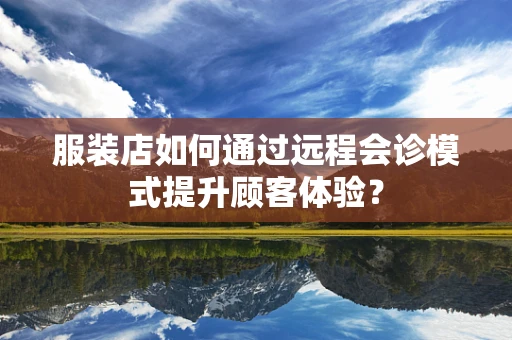 服装店如何通过远程会诊模式提升顾客体验？